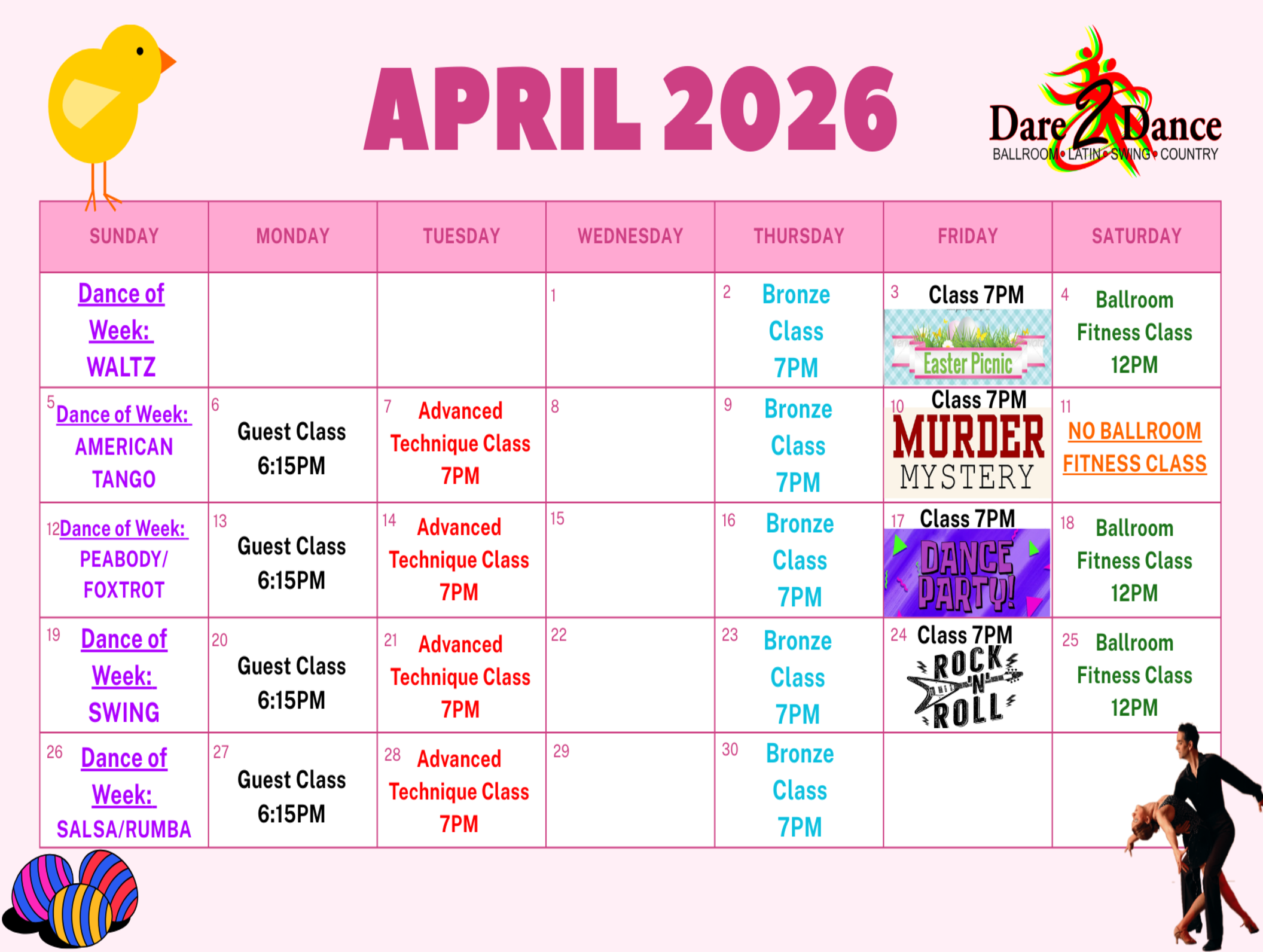 APRIL 2026

Dare 2 Dance
BALLROOM • LATIN • SWING • COUNTRY

| SUNDAY | MONDAY | TUESDAY | WEDNESDAY | THURSDAY | FRIDAY | SATURDAY |
|---|---|---|---|---|---|---|
| Dance of Week: WALTZ | | | 1 | 2 Bronze Class 7PM | 3 Class 7PM Easter Picnic | 4 Ballroom Fitness Class 12PM |
| 5 Dance of Week: AMERICAN TANGO | 6 Guest Class 6:15PM | 7 Advanced Technique Class 7PM | 8 | 9 Bronze Class 7PM | 10 Class 7PM MURDER MYSTERY | 11 NO BALLROOM FITNESS CLASS |
| 12 Dance of Week: PEABODY/ FOXTROT | 13 Guest Class 6:15PM | 14 Advanced Technique Class 7PM | 15 | 16 Bronze Class 7PM | 17 Class 7PM DANCE PARTY! | 18 Ballroom Fitness Class 12PM |
| 19 Dance of Week: SWING | 20 Guest Class 6:15PM | 21 Advanced Technique Class 7PM | 22 | 23 Bronze Class 7PM | 24 Class 7PM ROCK 'N' ROLL | 25 Ballroom Fitness Class 12PM |
| 26 Dance of Week: SALSA/RUMBA | 27 Guest Class 6:15PM | 28 Advanced Technique Class 7PM | 29 | 30 Bronze Class 7PM | | |